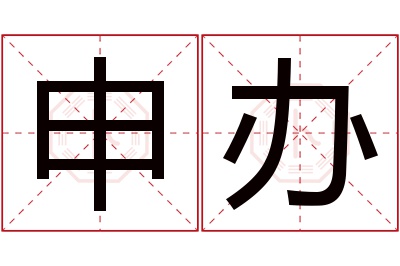 申办